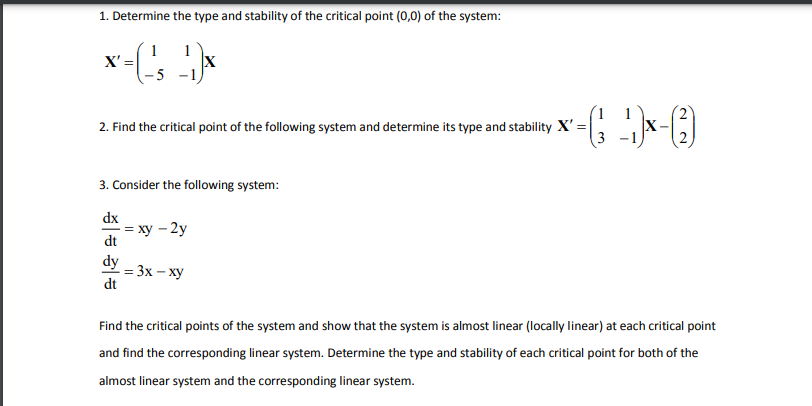 1. Determine the type and stability of the critical point (0,0) of the system:

$\mathbf{X}' = \begin{pmatrix} 1 & 1 \\ -5 & -1 \end{pmatrix}\mathbf{X}$

2. Find the critical point of the following system and determine its type and stability $\mathbf{X}' = \begin{pmatrix} 1 & 1 \\ 3 & -1 \end{pmatrix}\mathbf{X} - \begin{pmatrix} 2 \\ 2 \end{pmatrix}$

3. Consider the following system:

$\frac{dx}{dt} = xy - 2y$
$\frac{dy}{dt} = 3x - xy$

Find the critical points of the system and show that the system is almost linear (locally linear) at each critical point and find the corresponding linear system. Determine the type and stability of each critical point for both of the almost linear system and the corresponding linear system.